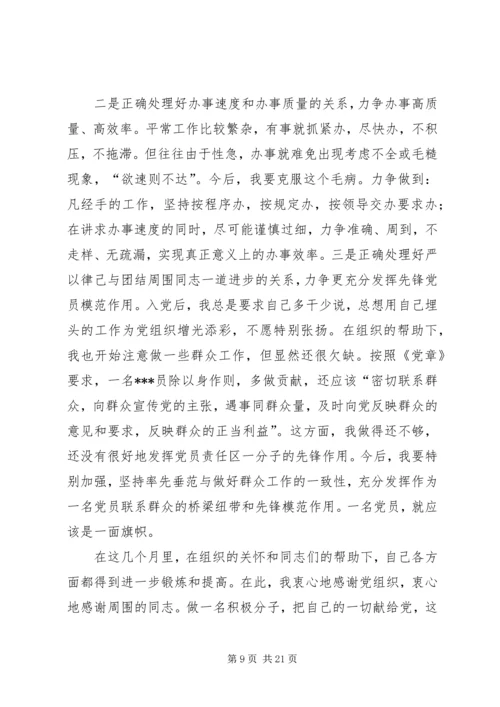 二是正确处理好办事速度和办事质量的关系，力争办事高质量、高效率。平常工作比较繁杂，有事就抓紧办，尽快办，不积压，不拖滞。但往往由于性急，办事就难免出现考虑不全或毛糙现象，“欲速则不达”。今后，我要克服这个毛病。力争做到：凡经手的工作，坚持按程序办，按规定办，按领导交办要求办；在讲求办事速度的同时，尽可能谨慎过细，力争准确、周到，不走样、无疏漏，实现真正意义上的办事效率。三是正确处理好严以律己与团结周围同志一道进步的关系，力争更充分发挥先锋党员模范作用。入党后，我总是要求自己多干少说，总想用自己埋头的工作为党组织增光添彩，不愿特别张扬。在组织的帮助下，我也开始注意做一些群众工作，但显然还很欠缺。按照《党章》要求，一名***员除以身作则，多做贡献，还应该“密切联系群众，向群众宣传党的主张，遇事同群众量，及时向党反映群众的意见和要求，反映群众的正当利益”。这方面，我做得还不够，还没有很好地发挥党员责任区一分子的先锋作用。今后，我要特别加强，坚持率先垂范与做好群众工作的一致性，充分发挥作为一名党员联系群众的桥梁纽带和先锋模范作用。一名党员，就应该是一面旗帜。

在这几个月里，在组织的关怀和同志们的帮助下，自己各方面都得到进一步锻炼和提高。在此，我衷心地感谢党组织，衷心地感谢周围的同志。做一名积极分子，把自己的一切献给党，这

第 9 页 共 21 页